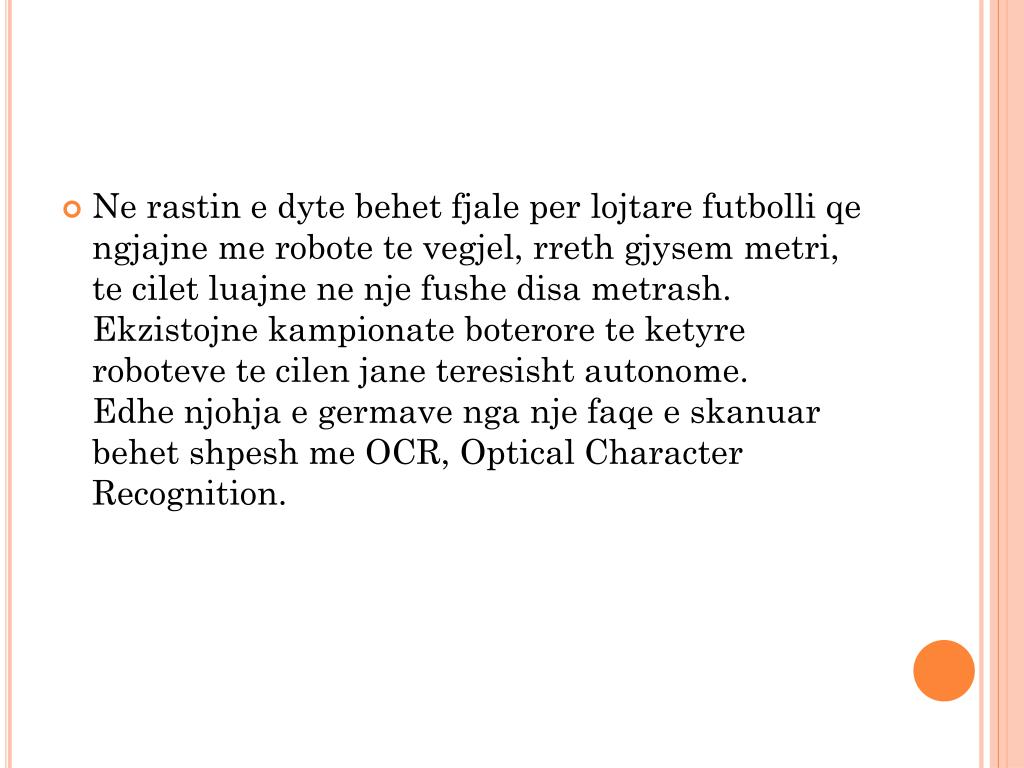 Ne rastin e dyte behet fjale per lojtare futbolli qe ngjajne me robote te vegjel, rreth gjysem metri, te cilet luajne ne nje fushe disa metrash. Ekzistojne kampionate boterore te ketyre roboteve te cilen jane teresisht autonome. Edhe njohja e germave nga nje faqe e skanuar behet shpesh me OCR, Optical Character Recognition.